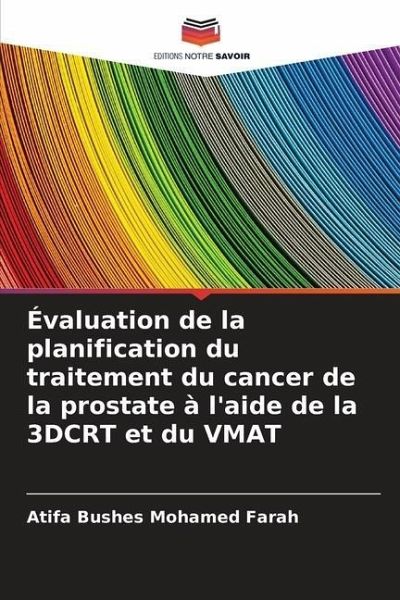 EDITIONS NOTRE SAVOIR

Évaluation de la planification du traitement du cancer de la prostate à l'aide de la 3DCRT et du VMAT

Atifa Bushes Mohamed Farah